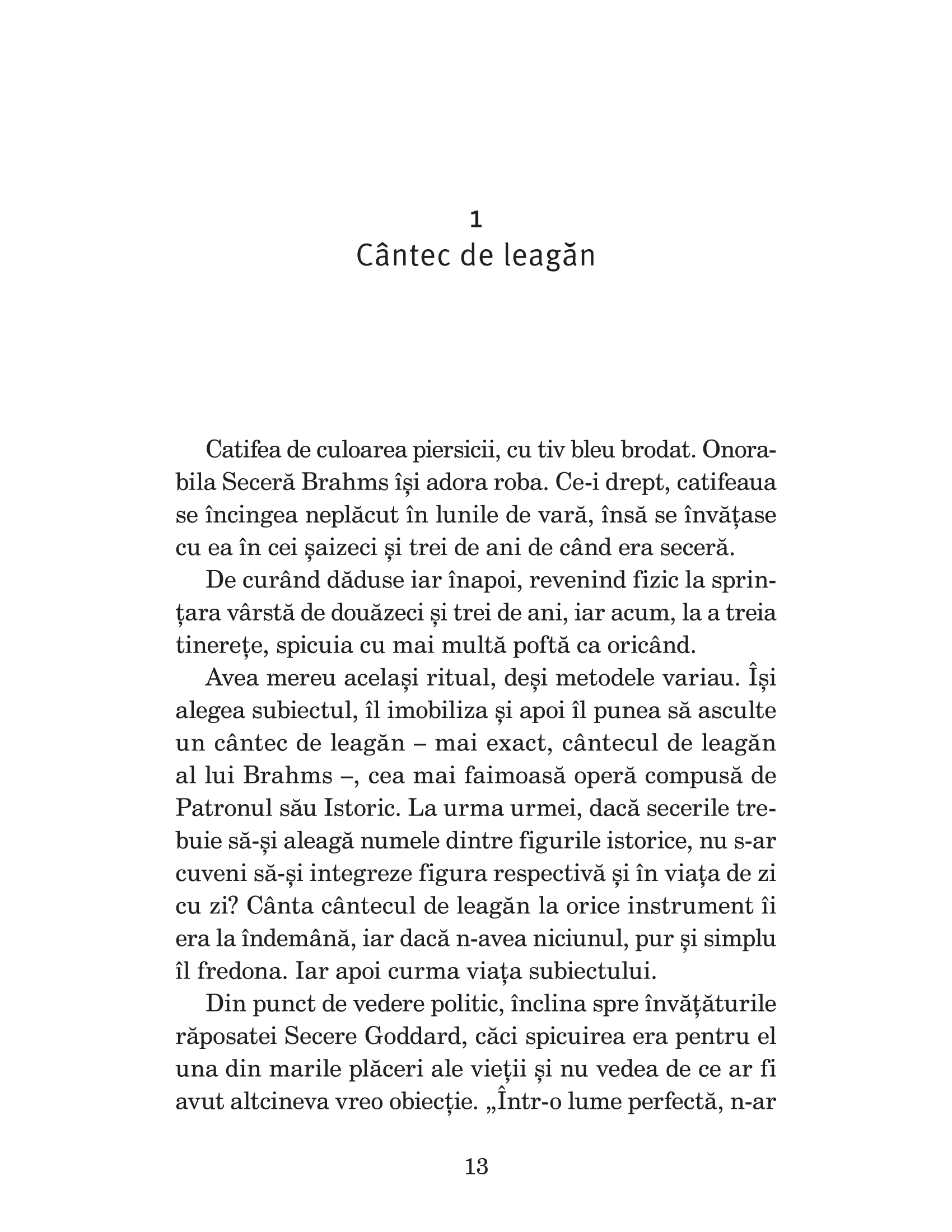 1
Cântec de leagăn

Catifea de culoarea piersicii, cu tiv bleu brodat. Onorabila Seceră Brahms își adora roba. Ce-i drept, catifeaua se încingea neplăcut în lunile de vară, însă se învățase cu ea în cei șaizeci și trei de ani de când era seceră.

De curând dăduse iar înapoi, revenind fizic la sprințara vârstă de douăzeci și trei de ani, iar acum, la a treia tinerețe, spicuia cu mai multă poftă ca oricând.

Avea mereu același ritual, deși metodele variau. Își alegea subiectul, îl imobiliza și apoi îl punea să asculte un cântec de leagăn – mai exact, cântecul de leagăn al lui Brahms –, cea mai faimoasă operă compusă de Patronul său Istoric. La urma urmei, dacă secerile trebuie să-și aleagă numele dintre figurile istorice, nu s-ar cuveni să-și integreze figura respectivă și în viața de zi cu zi? Cânta cântecul de leagăn la orice instrument îi era la îndemână, iar dacă n-avea niciunul, pur și simplu îl fredona. Iar apoi curma viața subiectului.

Din punct de vedere politic, înclina spre învățăturile răposatei Secere Goddard, căci spicuirea era pentru el una din marile plăceri ale vieții și nu vedea de ce ar fi avut altcineva vreo obiecție. „Într-o lume perfectă, n-ar

13